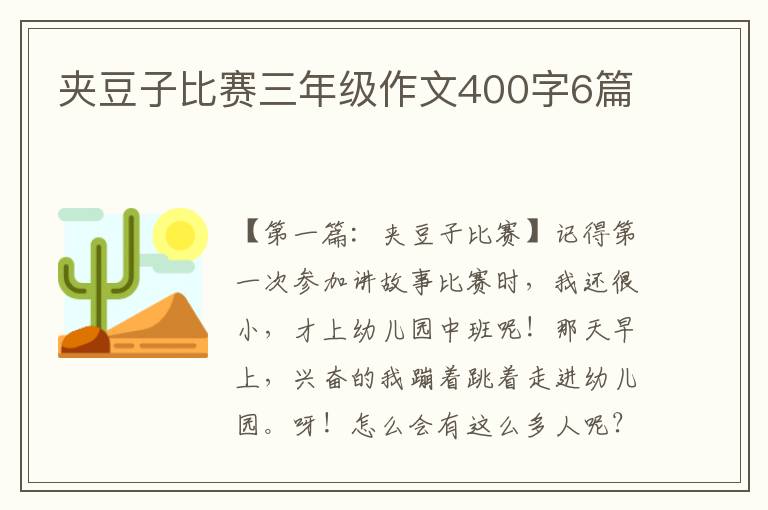 夹豆子比赛三年级作文400字6篇

【第一篇：夹豆子比赛】记得第一次参加讲故事比赛时，我还很小，才上幼儿园中班呢！那天早上，兴奋的我蹦着跳着走进幼儿园。呀！怎么会有这么多人呢？